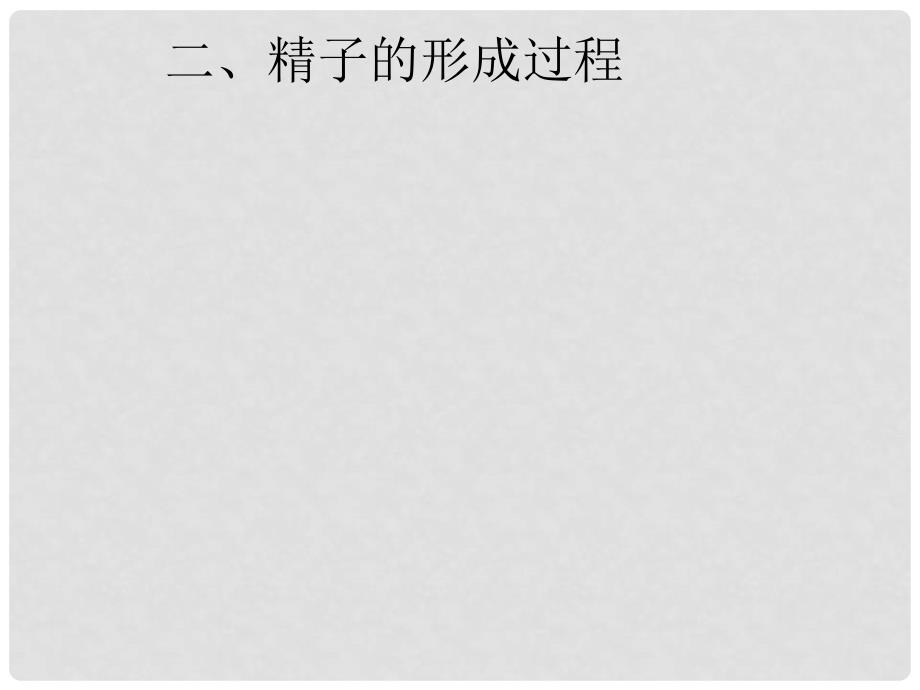 二、精子的形成过程